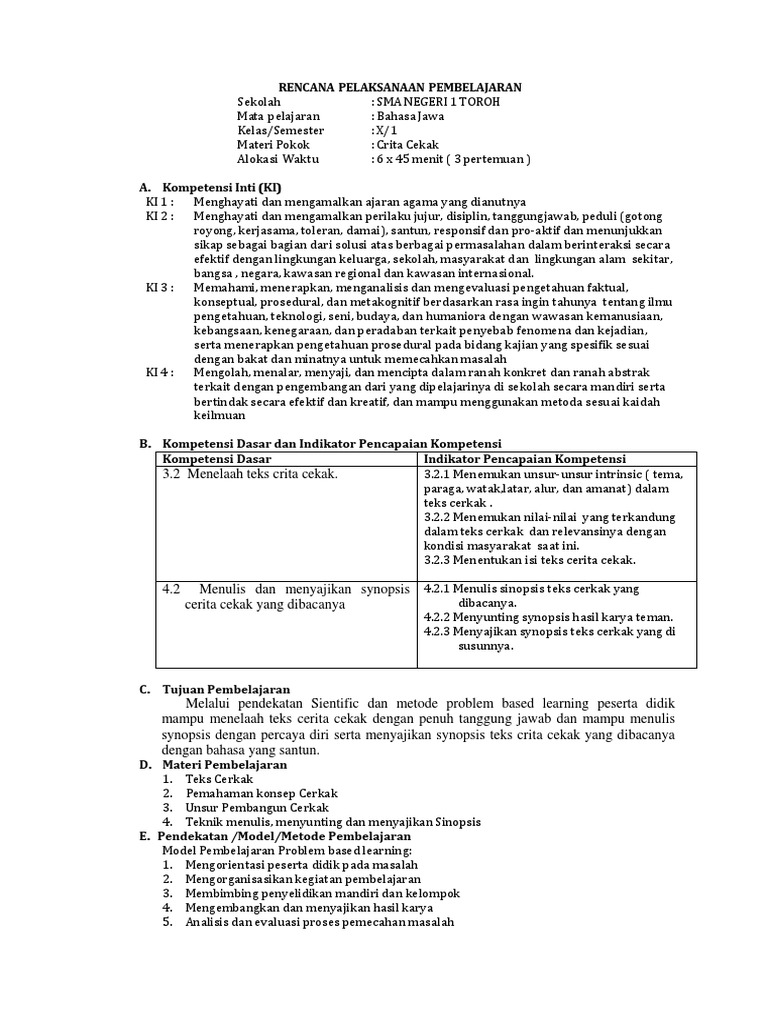 RENCANA PELAKSANAAN PEMBELAJARAN

Sekolah : SMA NEGERI 1 TOROH
Mata pelajaran : Bahasa Jawa
Kelas/Semester : X/ 1
Materi Pokok : Crita Cekak
Alokasi Waktu : 6 x 45 menit ( 3 pertemuan )

A. Kompetensi Inti (KI)

KI 1 : Menghayati dan mengamalkan ajaran agama yang dianutnya

KI 2 : Menghayati dan mengamalkan perilaku jujur, disiplin, tanggungjawab, peduli (gotong royong, kerjasama, toleran, damai), santun, responsif dan pro-aktif dan menunjukkan sikap sebagai bagian dari solusi atas berbagai permasalahan dalam berinteraksi secara efektif dengan lingkungan keluarga, sekolah, masyarakat dan lingkungan alam sekitar, bangsa , negara, kawasan regional dan kawasan internasional.

KI 3 : Memahami, menerapkan, menganalisis dan mengevaluasi pengetahuan faktual, konseptual, prosedural, dan metakognitif berdasarkan rasa ingin tahunya tentang ilmu pengetahuan, teknologi, seni, budaya, dan humaniora dengan wawasan kemanusiaan, kebangsaan, kenegaraan, dan peradaban terkait penyebab fenomena dan kejadian, serta menerapkan pengetahuan prosedural pada bidang kajian yang spesifik sesuai dengan bakat dan minatnya untuk memecahkan masalah

KI 4 : Mengolah, menalar, menyaji, dan mencipta dalam ranah konkret dan ranah abstrak terkait dengan pengembangan dari yang dipelajarinya di sekolah secara mandiri serta bertindak secara efektif dan kreatif, dan mampu menggunakan metoda sesuai kaidah keilmuan

B. Kompetensi Dasar dan Indikator Pencapaian Kompetensi

| Kompetensi Dasar | Indikator Pencapaian Kompetensi |
|---|---|
| 3.2 Menelaah teks crita cekak. | 3.2.1 Menemukan unsur-unsur intrinsic ( tema, paraga, watak,latar, alur, dan amanat) dalam teks cerkak . 3.2.2 Menemukan nilai-nilai yang terkandung dalam teks cerkak dan relevansinya dengan kondisi masyarakat saat ini. 3.2.3 Menentukan isi teks cerita cekak. |
| 4.2 Menulis dan menyajikan synopsis cerita cekak yang dibacanya | 4.2.1 Menulis sinopsis teks cerkak yang dibacanya. 4.2.2 Menyunting synopsis hasil karya teman. 4.2.3 Menyajikan synopsis teks cerkak yang di susunnya. |

C. Tujuan Pembelajaran

Melalui pendekatan Sientific dan metode problem based learning peserta didik mampu menelaah teks cerita cekak dengan penuh tanggung jawab dan mampu menulis synopsis dengan percaya diri serta menyajikan synopsis teks crita cekak yang dibacanya dengan bahasa yang santun.

D. Materi Pembelajaran
1. Teks Cerkak
2. Pemahaman konsep Cerkak
3. Unsur Pembangun Cerkak
4. Teknik menulis, menyunting dan menyajikan Sinopsis

E. Pendekatan /Model/Metode Pembelajaran

Model Pembelajaran Problem based learning:
1. Mengorientasi peserta didik pada masalah
2. Mengorganisasikan kegiatan pembelajaran
3. Membimbing penyelidikan mandiri dan kelompok
4. Mengembangkan dan menyajikan hasil karya
5. Analisis dan evaluasi proses pemecahan masalah